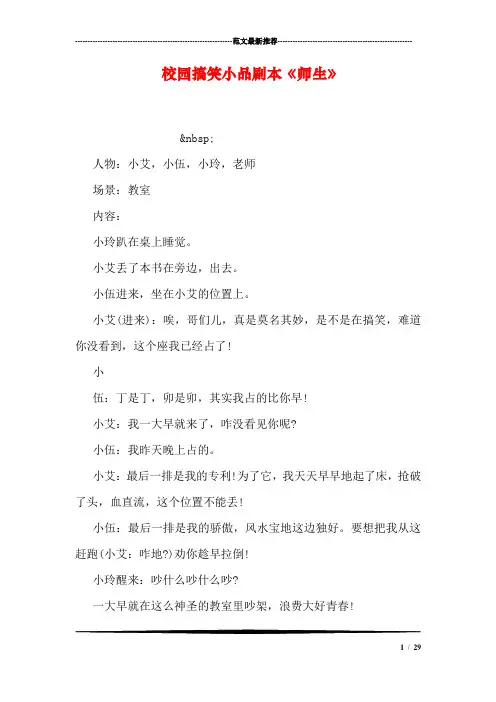 范文最新推荐

校园搞笑小品剧本《师生》

&nbsp;

人物：小艾，小伍，小玲，老师

场景：教室

内容：

小玲趴在桌上睡觉。

小艾丢了本书在旁边，出去。

小伍进来，坐在小艾的位置上。

小艾(进来)：唉，哥们儿，真是莫名其妙，是不是在搞笑，难道你没看到，这个座我已经占了！

小

伍：丁是丁，卯是卯，其实我占的比你早！

小艾：我一大早就来了，咋没看见你呢?

小伍：我昨天晚上占的。

小艾：最后一排是我的专利！为了它，我天天早早地起了床，抢破了头，血直流，这个位置不能丢！

小伍：最后一排是我的骄傲，风水宝地这边独好。要想把我从这赶跑(小艾：咋地?)劝你趁早拉倒！

小玲醒来：吵什么吵什么吵?

一大早就在这么神圣的教室里吵架，浪费大好青春！

1 / 29